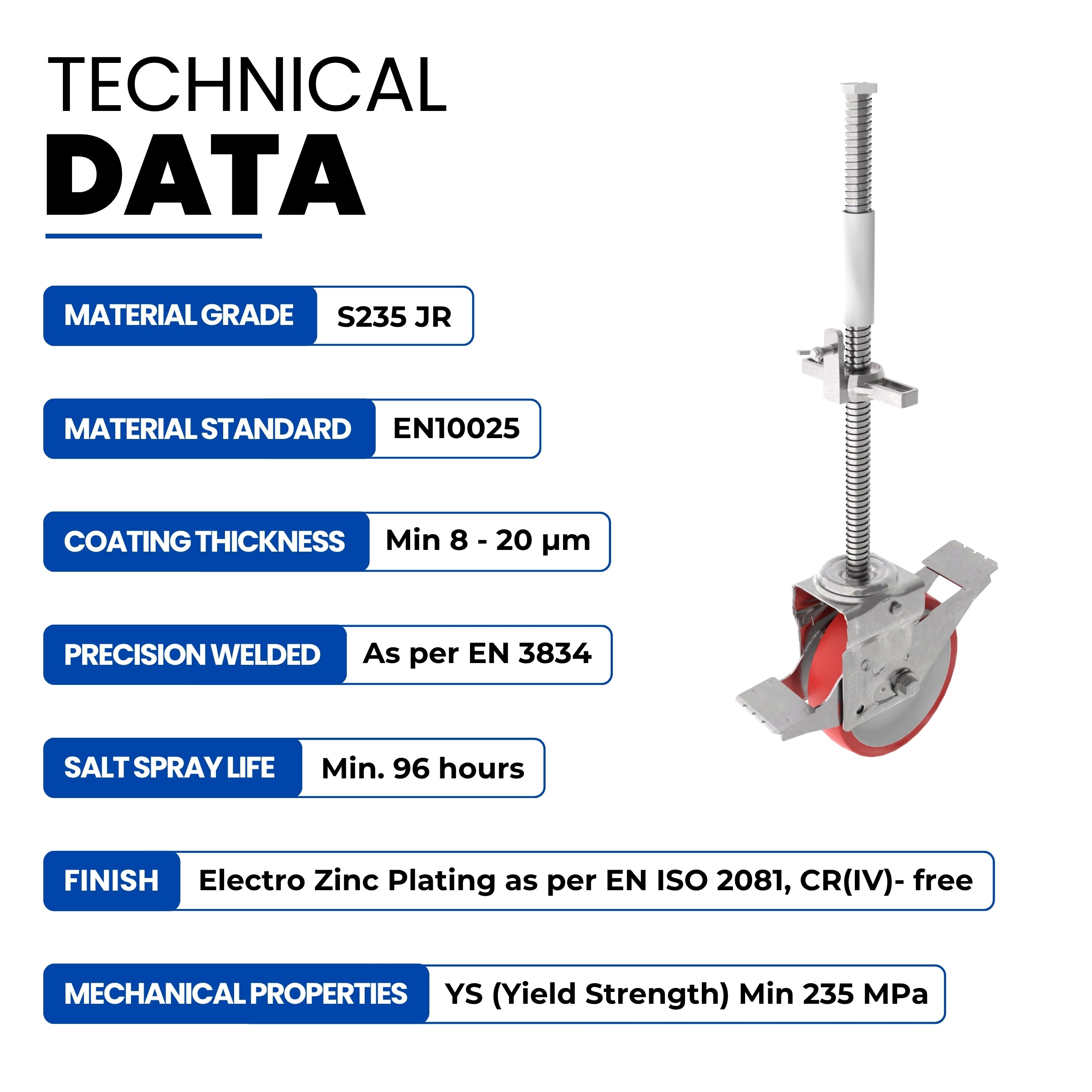 TECHNICAL
DATA

MATERIAL GRADE
S235 JR

MATERIAL STANDARD
EN10025

COATING THICKNESS
Min 8 - 20 µm

PRECISION WELDED
As per EN 3834

SALT SPRAY LIFE
Min. 96 hours

FINISH
Electro Zinc Plating as per EN ISO 2081, CR(IV)- free

MECHANICAL PROPERTIES
YS (Yield Strength) Min 235 MPa